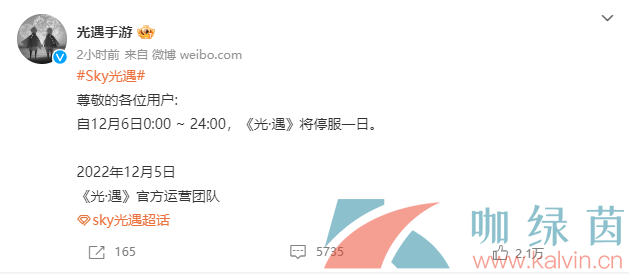 光遇手游

2小时前 来自 微博 weibo.com

#Sky光遇#

尊敬的各位用户:

自12月6日0:00 ~ 24:00，《光·遇》将停服一日。

2022年12月5日

《光·遇》官方运营团队

sky光遇超话

165

5735

2.1万

咖绿茵

www.kalvin.cn